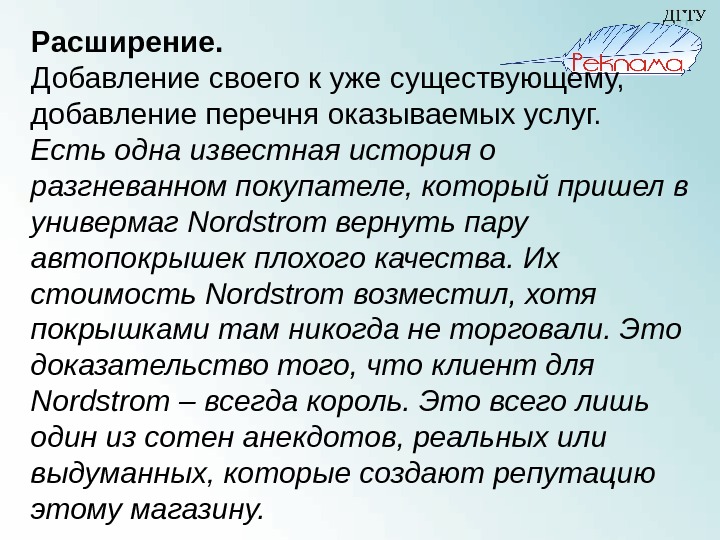 ДГТУ

Реклама

Расширение.
Добавление своего к уже существующему, добавление перечня оказываемых услуг.

Есть одна известная история о разгневанном покупателе, который пришел в универмаг Nordstrom вернуть пару автопокрышек плохого качества. Их стоимость Nordstrom возместил, хотя покрышками там никогда не торговали. Это доказательство того, что клиент для Nordstrom – всегда король. Это всего лишь один из сотен анекдотов, реальных или выдуманных, которые создают репутацию этому магазину.